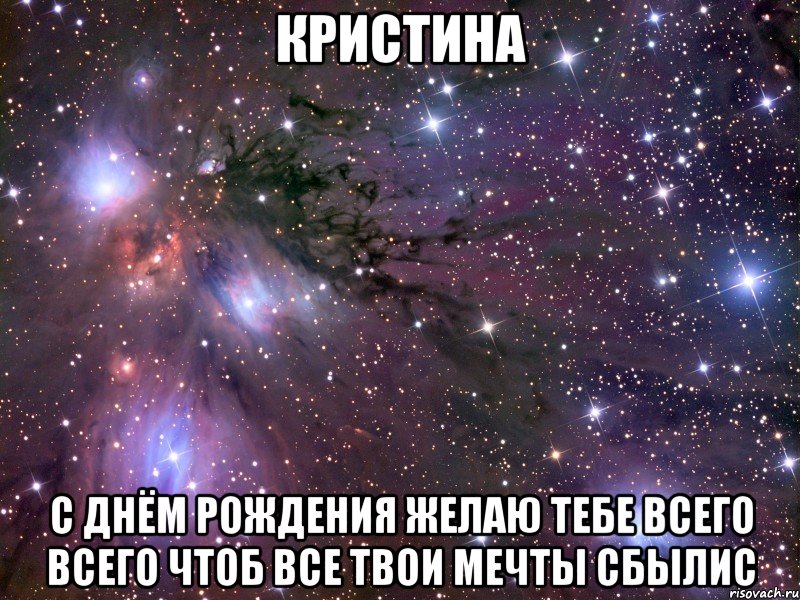 КРИСТИНА

С ДНЁМ РОЖДЕНИЯ ЖЕЛАЮ ТЕБЕ ВСЕГО ВСЕГО ЧТОБ ВСЕ ТВОИ МЕЧТЫ СБЫЛИС

risovach.ru